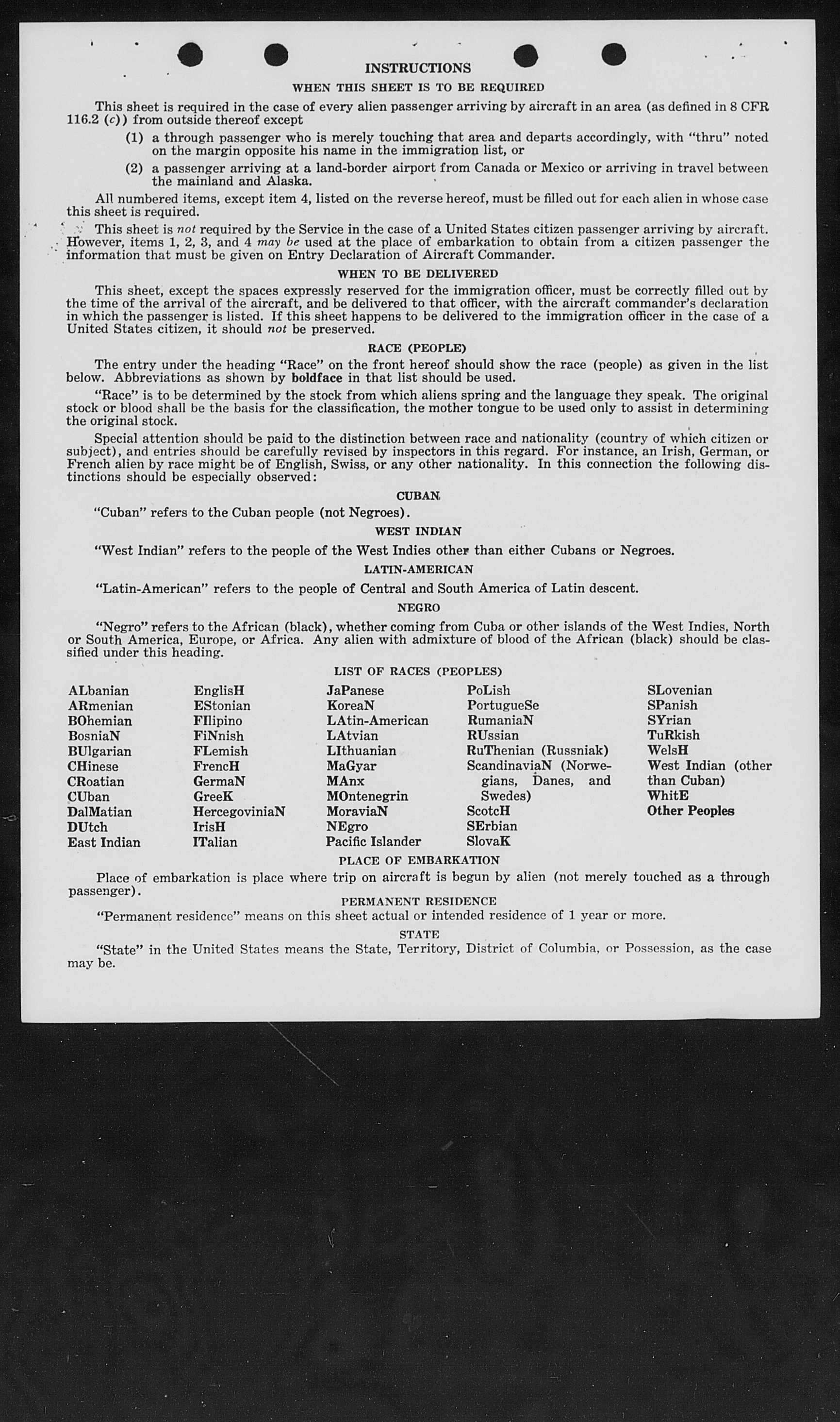 INSTRUCTIONS

WHEN THIS SHEET IS TO BE REQUIRED

This sheet is required in the case of every alien passenger arriving by aircraft in an area (as defined in 8 CFR 116.2 (c)) from outside thereof except

(1) a through passenger who is merely touching that area and departs accordingly, with "thru" noted on the margin opposite his name in the immigration list, or

(2) a passenger arriving at a land-border airport from Canada or Mexico or arriving in travel between the mainland and Alaska.

All numbered items, except item 4, listed on the reverse hereof, must be filled out for each alien in whose case this sheet is required.

This sheet is not required by the Service in the case of a United States citizen passenger arriving by aircraft. However, items 1, 2, 3, and 4 may be used at the place of embarkation to obtain from a citizen passenger the information that must be given on Entry Declaration of Aircraft Commander.

WHEN TO BE DELIVERED

This sheet, except the spaces expressly reserved for the immigration officer, must be correctly filled out by the time of the arrival of the aircraft, and be delivered to that officer, with the aircraft commander's declaration in which the passenger is listed. If this sheet happens to be delivered to the immigration officer in the case of a United States citizen, it should not be preserved.

RACE (PEOPLE)

The entry under the heading "Race" on the front hereof should show the race (people) as given in the list below. Abbreviations as shown by boldface in that list should be used.

"Race" is to be determined by the stock from which aliens spring and the language they speak. The original stock or blood shall be the basis for the classification, the mother tongue to be used only to assist in determining the original stock.

Special attention should be paid to the distinction between race and nationality (country of which citizen or subject), and entries should be carefully revised by inspectors in this regard. For instance, an Irish, German, or French alien by race might be of English, Swiss, or any other nationality. In this connection the following distinctions should be especially observed:

CUBAN

"Cuban" refers to the Cuban people (not Negroes).

WEST INDIAN

"West Indian" refers to the people of the West Indies other than either Cubans or Negroes.

LATIN-AMERICAN

"Latin-American" refers to the people of Central and South America of Latin descent.

NEGRO

"Negro" refers to the African (black), whether coming from Cuba or other islands of the West Indies, North or South America, Europe, or Africa. Any alien with admixture of blood of the African (black) should be classified under this heading.

LIST OF RACES (PEOPLES)

ALbanian
ARmenian
BOhemian
BosniaN
BUlgarian
CHinese
CRoatian
CUban
DalMatian
DUtch
East Indian

EnglisH
EStonian
FIlipino
FiNnish
FLemish
FrencH
GermaN
GreeK
HercegoviniaN
IrisH
ITalian

JaPanese
KoreaN
LAtin-American
LAtvian
LIthuanian
MaGyar
MAnx
MOntenegrin
MoraviaN
NEgro
Pacific Islander

PoLish
PortugueSe
RumaniaN
RUssian
RuThenian (Russniak)
ScandinaviaN (Norwegians, Danes, and Swedes)
ScotcH
SErbian
SlovaK

SLovenian
SPanish
SYrian
TuRkish
WelsH
West Indian (other than Cuban)
WhitE
Other Peoples

PLACE OF EMBARKATION

Place of embarkation is place where trip on aircraft is begun by alien (not merely touched as a through passenger).

PERMANENT RESIDENCE

"Permanent residence" means on this sheet actual or intended residence of 1 year or more.

STATE

"State" in the United States means the State, Territory, District of Columbia, or Possession, as the case may be.